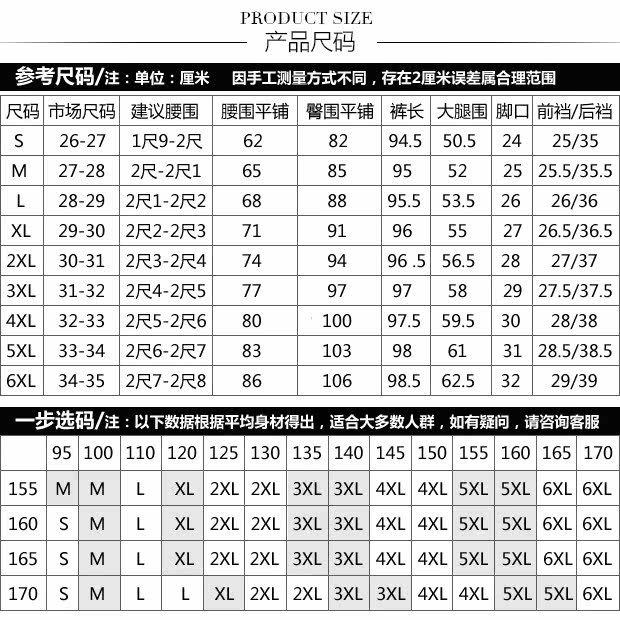 PRODUCT SIZE
产品尺码

参考尺码/注：单位：厘米 因手工测量方式不同，存在2厘米误差属合理范围

| 尺码 | 市场尺码 | 建议腰围 | 腰围平铺 | 臀围平铺 | 裤长 | 大腿围 | 脚口 | 前裆/后裆 |
|---|---|---|---|---|---|---|---|---|
| S | 26-27 | 1尺9-2尺 | 62 | 82 | 94.5 | 50.5 | 24 | 25/35 |
| M | 27-28 | 2尺-2尺1 | 65 | 85 | 95 | 52 | 25 | 25.5/35.5 |
| L | 28-29 | 2尺1-2尺2 | 68 | 88 | 95.5 | 53.5 | 26 | 26/36 |
| XL | 29-30 | 2尺2-2尺3 | 71 | 91 | 96 | 55 | 27 | 26.5/36.5 |
| 2XL | 30-31 | 2尺3-2尺4 | 74 | 94 | 96 .5 | 56.5 | 28 | 27/37 |
| 3XL | 31-32 | 2尺4-2尺5 | 77 | 97 | 97 | 58 | 29 | 27.5/37.5 |
| 4XL | 32-33 | 2尺5-2尺6 | 80 | 100 | 97.5 | 59.5 | 30 | 28/38 |
| 5XL | 33-34 | 2尺6-2尺7 | 83 | 103 | 98 | 61 | 31 | 28.5/38.5 |
| 6XL | 34-35 | 2尺7-2尺8 | 86 | 106 | 98.5 | 62.5 | 32 | 29/39 |

一步选码/注：以下数据根据平均身材得出，适合大多数人群，如有疑问，请咨询客服

|  | 95 | 100 | 110 | 120 | 125 | 130 | 135 | 140 | 145 | 150 | 155 | 160 | 165 | 170 |
|---|---|---|---|---|---|---|---|---|---|---|---|---|---|---|
| 155 | M | M | L | XL | 2XL | 2XL | 3XL | 3XL | 4XL | 4XL | 5XL | 5XL | 6XL | 6XL |
| 160 | S | M | L | XL | 2XL | 2XL | 3XL | 3XL | 4XL | 4XL | 5XL | 5XL | 6XL | 6XL |
| 165 | S | M | L | XL | 2XL | 2XL | 3XL | 3XL | 4XL | 4XL | 5XL | 5XL | 6XL | 6XL |
| 170 | S | M | L | L | XL | 2XL | 2XL | 3XL | 3XL | 4XL | 4XL | 5XL | 5XL | 6XL |